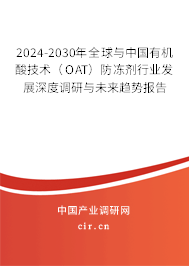 2024-2030年全球与中国有机酸技术（OAT）防冻剂行业发展深度调研与未来趋势报告

中国产业调研网

cir.cn